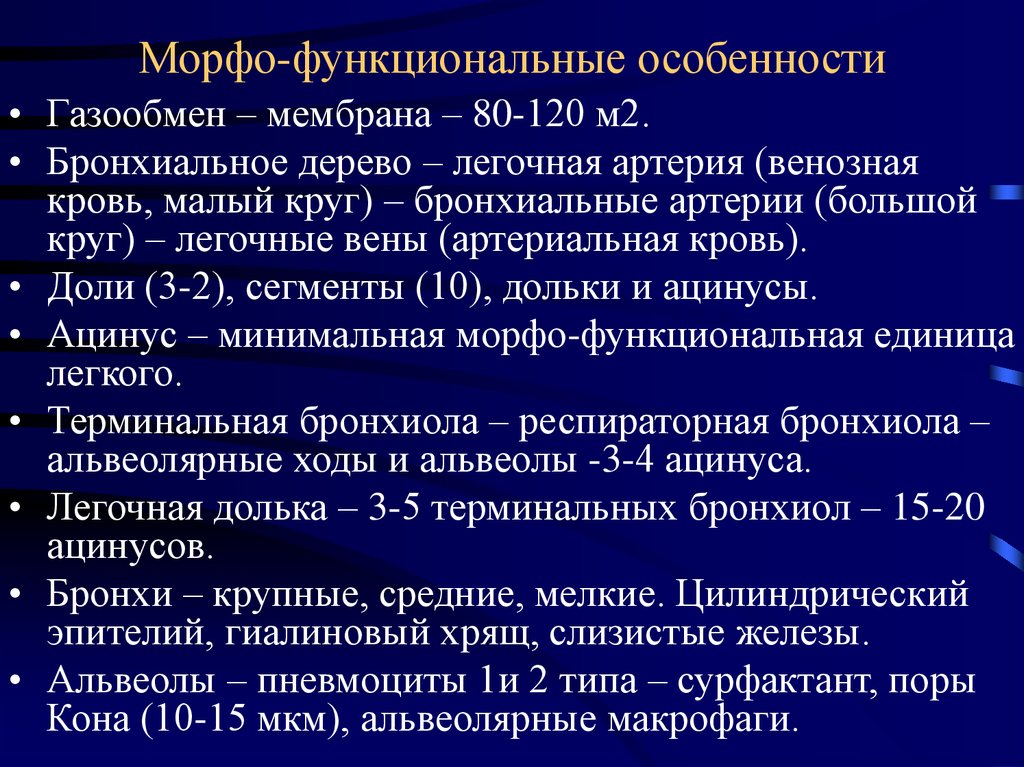 Морфо-функциональные особенности

• Газообмен – мембрана – 80-120 м2.
• Бронхиальное дерево – легочная артерия (венозная кровь, малый круг) – бронхиальные артерии (большой круг) – легочные вены (артериальная кровь).
• Доли (3-2), сегменты (10), дольки и ацинусы.
• Ацинус – минимальная морфо-функциональная единица легкого.
• Терминальная бронхиола – респираторная бронхиола – альвеолярные ходы и альвеолы -3-4 ацинуса.
• Легочная долька – 3-5 терминальных бронхиол – 15-20 ацинусов.
• Бронхи – крупные, средние, мелкие. Цилиндрический эпителий, гиалиновый хрящ, слизистые железы.
• Альвеолы – пневмоциты 1и 2 типа – сурфактант, поры Кона (10-15 мкм), альвеолярные макрофаги.